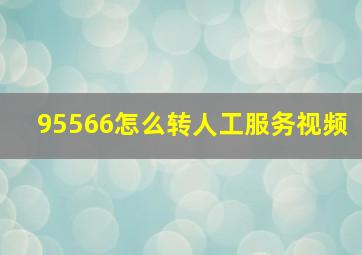 95566怎么转人工服务视频